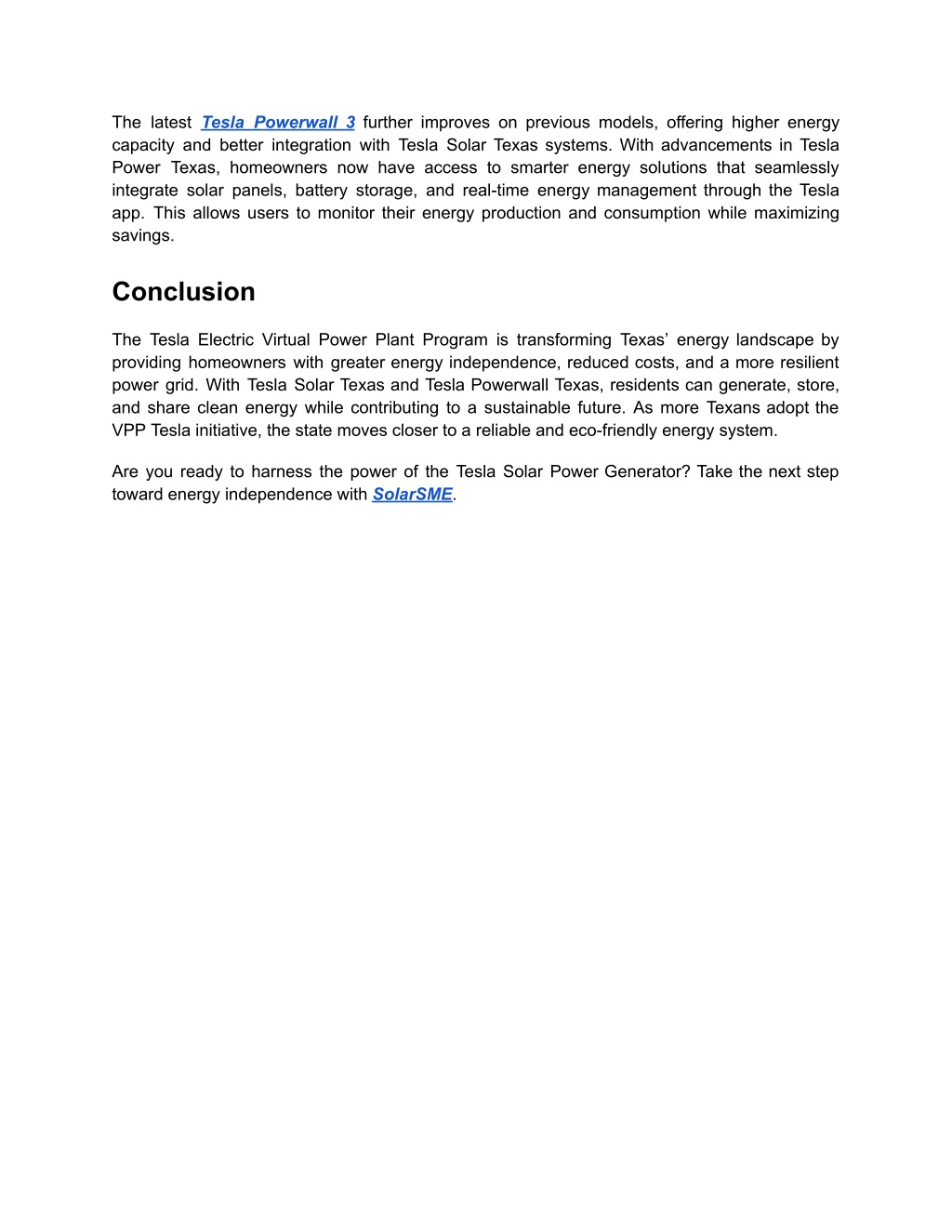 The latest Tesla Powerwall 3 further improves on previous models, offering higher energy capacity and better integration with Tesla Solar Texas systems. With advancements in Tesla Power Texas, homeowners now have access to smarter energy solutions that seamlessly integrate solar panels, battery storage, and real-time energy management through the Tesla app. This allows users to monitor their energy production and consumption while maximizing savings.

Conclusion

The Tesla Electric Virtual Power Plant Program is transforming Texas' energy landscape by providing homeowners with greater energy independence, reduced costs, and a more resilient power grid. With Tesla Solar Texas and Tesla Powerwall Texas, residents can generate, store, and share clean energy while contributing to a sustainable future. As more Texans adopt the VPP Tesla initiative, the state moves closer to a reliable and eco-friendly energy system.

Are you ready to harness the power of the Tesla Solar Power Generator? Take the next step toward energy independence with SolarSME.